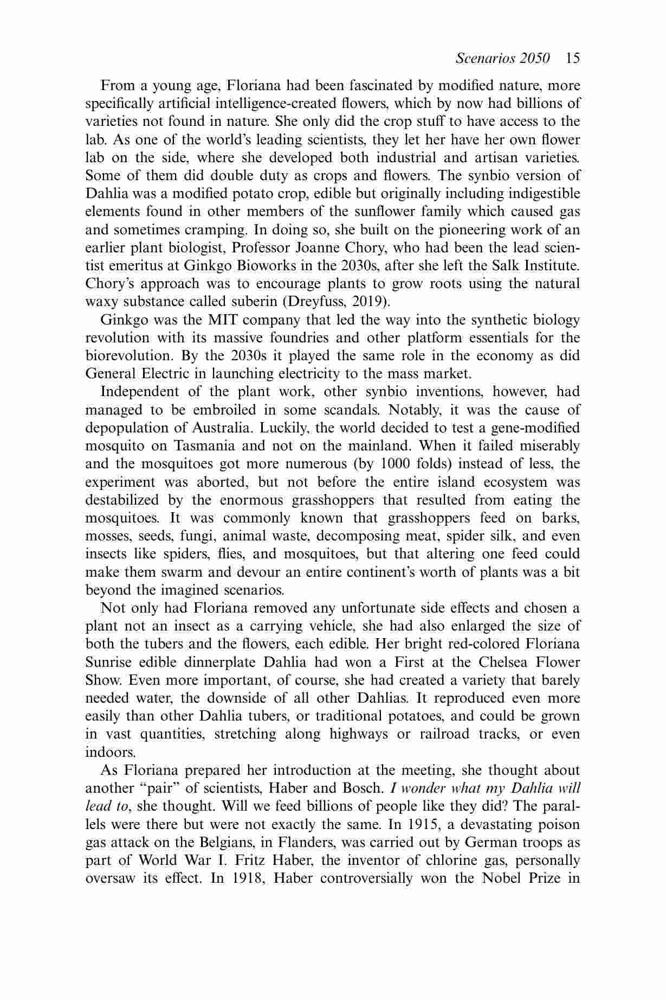 Scenarios 2050 15

From a young age, Floriana had been fascinated by modified nature, more specifically artificial intelligence-created flowers, which by now had billions of varieties not found in nature. She only did the crop stuff to have access to the lab. As one of the world's leading scientists, they let her have her own flower lab on the side, where she developed both industrial and artisan varieties. Some of them did double duty as crops and flowers. The synbio version of Dahlia was a modified potato crop, edible but originally including indigestible elements found in other members of the sunflower family which caused gas and sometimes cramping. In doing so, she built on the pioneering work of an earlier plant biologist, Professor Joanne Chory, who had been the lead scientist emeritus at Ginkgo Bioworks in the 2030s, after she left the Salk Institute. Chory's approach was to encourage plants to grow roots using the natural waxy substance called suberin (Dreyfuss, 2019).

Ginkgo was the MIT company that led the way into the synthetic biology revolution with its massive foundries and other platform essentials for the biorevolution. By the 2030s it played the same role in the economy as did General Electric in launching electricity to the mass market.

Independent of the plant work, other synbio inventions, however, had managed to be embroiled in some scandals. Notably, it was the cause of depopulation of Australia. Luckily, the world decided to test a gene-modified mosquito on Tasmania and not on the mainland. When it failed miserably and the mosquitoes got more numerous (by 1000 folds) instead of less, the experiment was aborted, but not before the entire island ecosystem was destabilized by the enormous grasshoppers that resulted from eating the mosquitoes. It was commonly known that grasshoppers feed on barks, mosses, seeds, fungi, animal waste, decomposing meat, spider silk, and even insects like spiders, flies, and mosquitoes, but that altering one feed could make them swarm and devour an entire continent's worth of plants was a bit beyond the imagined scenarios.

Not only had Floriana removed any unfortunate side effects and chosen a plant not an insect as a carrying vehicle, she had also enlarged the size of both the tubers and the flowers, each edible. Her bright red-colored Floriana Sunrise edible dinnerplate Dahlia had won a First at the Chelsea Flower Show. Even more important, of course, she had created a variety that barely needed water, the downside of all other Dahlias. It reproduced even more easily than other Dahlia tubers, or traditional potatoes, and could be grown in vast quantities, stretching along highways or railroad tracks, or even indoors.

As Floriana prepared her introduction at the meeting, she thought about another "pair" of scientists, Haber and Bosch. I wonder what my Dahlia will lead to, she thought. Will we feed billions of people like they did? The parallels were there but were not exactly the same. In 1915, a devastating poison gas attack on the Belgians, in Flanders, was carried out by German troops as part of World War I. Fritz Haber, the inventor of chlorine gas, personally oversaw its effect. In 1918, Haber controversially won the Nobel Prize in